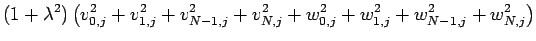 $(1+\lambda^2)\left(v_{0,j}^2+v_{1,j}^2+v_{N-1,j}^2+v_{N,j}^2+w_{0,j}^2+w_{1,j}^2+w_{N-1,j}^2+w_{N,j}^2\right)$